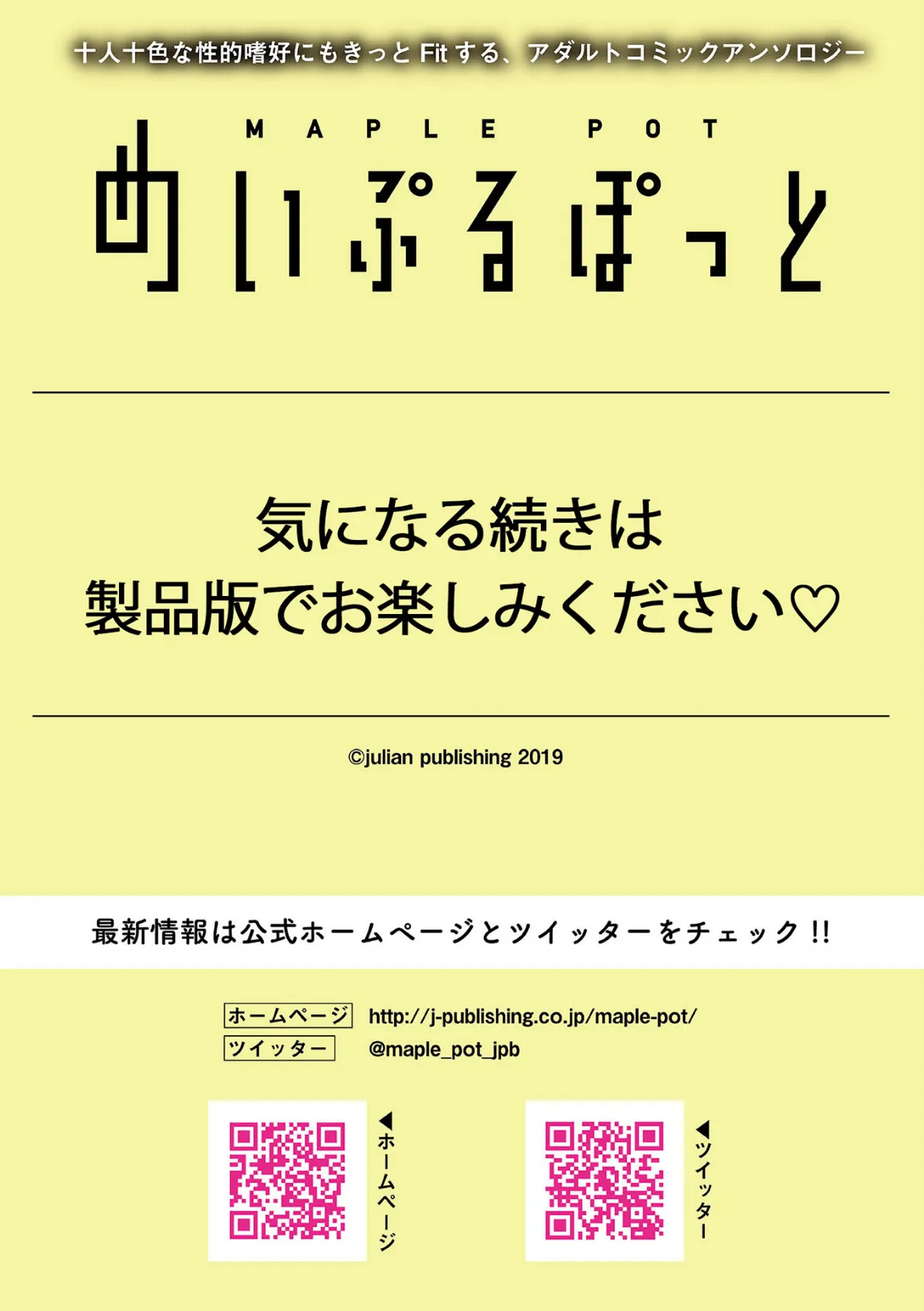 十人十色な性的嗜好にもきっと Fit する、アダルトコミックアンソロジー

MAPLE POT
めいぷるぽっと

気になる続きは
製品版でお楽しみください♡

©julian publishing 2019

最新情報は公式ホームページとツイッターをチェック!!

ホームページ http://j-publishing.co.jp/maple-pot/
ツイッター @maple_pot_jpb

◀ホームページ

◀ツイッター